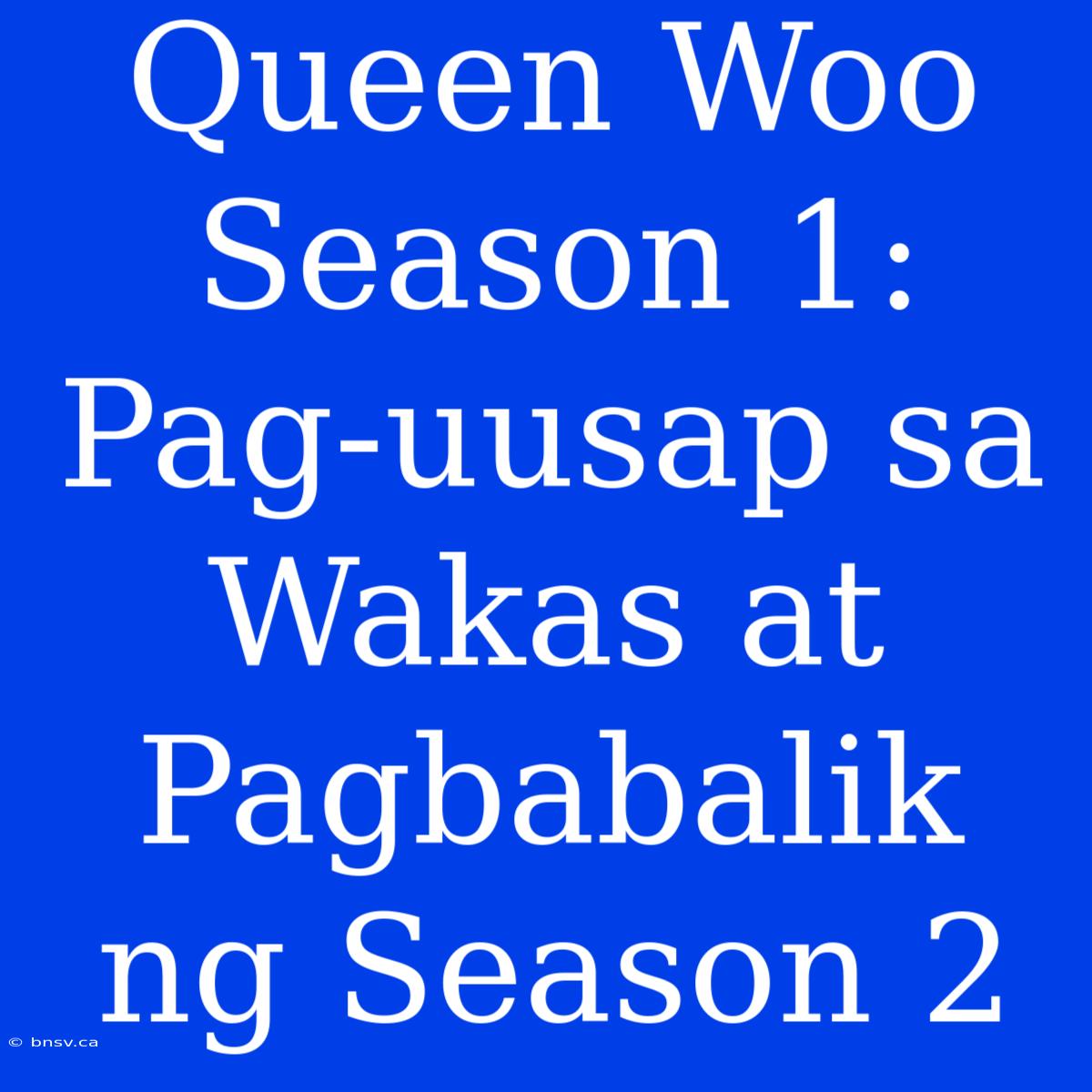 Queen Woo Season 1: Pag-uusap sa Wakas at Pagbabalik ng Season 2

© bnsv.ca